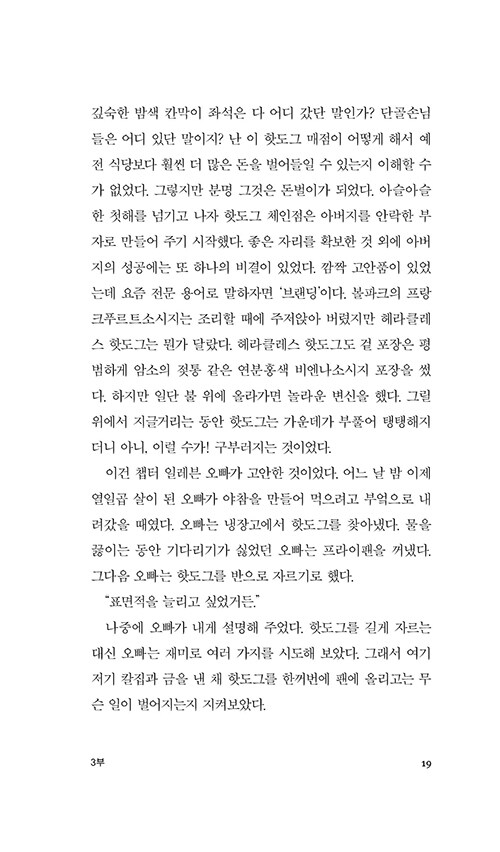 깊숙한 밤색 칸막이 좌석은 다 어디 갔단 말인가? 단골손님들은 어디 있단 말이지? 난 이 핫도그 매점이 어떻게 해서 예전 식당보다 훨씬 더 많은 돈을 벌어들일 수 있는지 이해할 수가 없었다. 그렇지만 분명 그것은 돈벌이가 되었다. 아슬아슬한 첫해를 넘기고 나자 핫도그 체인점은 아버지를 안락한 부자로 만들어 주기 시작했다. 좋은 자리를 확보한 것 외에 아버지의 성공에는 또 하나의 비결이 있었다. 깜짝 고안품이 있었는데 요즘 전문 용어로 말하자면 '브랜딩'이다. 볼파크의 프랑크푸르트소시지는 조리할 때에 주저앉아 버렸지만 헤라클레스 핫도그는 뭔가 달랐다. 헤라클레스 핫도그도 겉 포장은 평범하게 암소의 젖통 같은 연분홍색 비엔나소시지 포장을 썼다. 하지만 일단 불 위에 올라가면 놀라운 변신을 했다. 그릴 위에서 지글거리는 동안 핫도그는 가운데가 부풀어 탱탱해지더니 아니, 이럴 수가! 구부러지는 것이었다.

이건 챕터 일레븐 오빠가 고안한 것이었다. 어느 날 밤 이제 열일곱 살이 된 오빠가 야참을 만들어 먹으려고 부엌으로 내려갔을 때였다. 오빠는 냉장고에서 핫도그를 찾아냈다. 물을 끓이는 동안 기다리기가 싫었던 오빠는 프라이팬을 꺼냈다. 그다음 오빠는 핫도그를 반으로 자르기로 했다.

"표면적을 늘리고 싶었거든."

나중에 오빠가 내게 설명해 주었다. 핫도그를 길게 자르는 대신 오빠는 재미로 여러 가지를 시도해 보았다. 그래서 여기저기 칼집과 금을 낸 채 핫도그를 한꺼번에 팬에 올리고는 무슨 일이 벌어지는지 지켜보았다.

3부

19